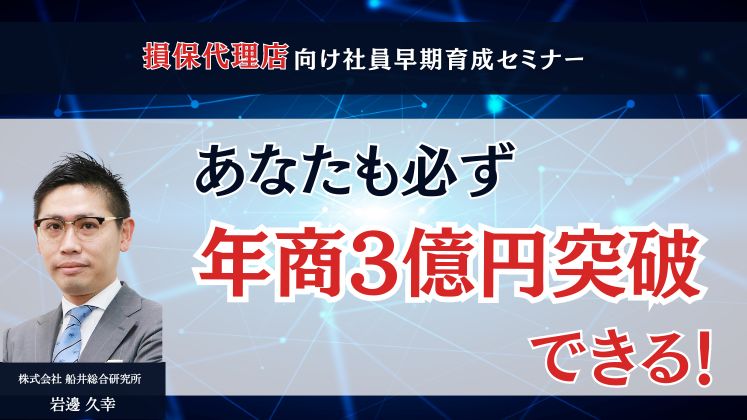 損保代理店向け社員早期育成セミナー

あなたも必ず

年商3億円突破

できる!

株式会社 船井総合研究所

岩邊 久幸